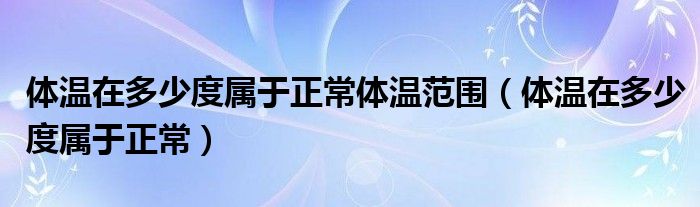 体温在多少度属于正常体温范围（体温在多少度属于正常）